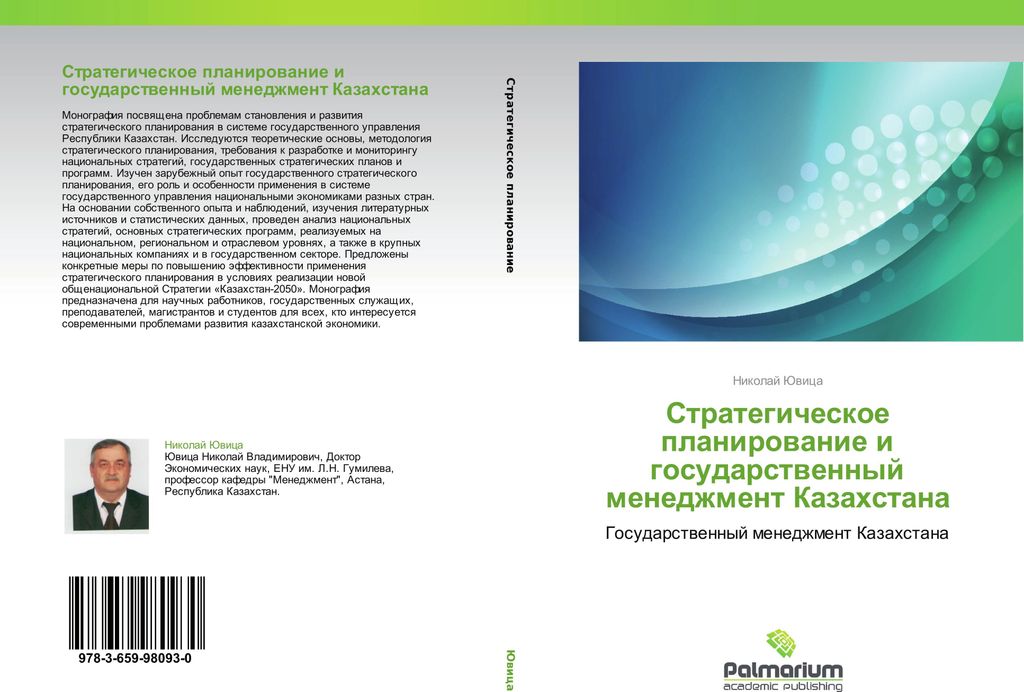 Стратегическое планирование и государственный менеджмент Казахстана

Монография посвящена проблемам становления и развития стратегического планирования в системе государственного управления Республики Казахстан. Исследуются теоретические основы, методология стратегического планирования, требования к разработке и мониторингу национальных стратегий, государственных стратегических планов и программ. Изучен зарубежный опыт государственного стратегического планирования, его роль и особенности применения в системе государственного управления национальными экономиками разных стран. На основании собственного опыта и наблюдений, изучения литературных источников и статистических данных, проведен анализ национальных стратегий, основных стратегических программ, реализуемых на национальном, региональном и отраслевом уровнях, а также в крупных национальных компаниях и в государственном секторе. Предложены конкретные меры по повышению эффективности применения стратегического планирования в условиях реализации новой общенациональной Стратегии «Казахстан-2050». Монография предназначена для научных работников, государственных служащих, преподавателей, магистрантов и студентов для всех, кто интересуется современными проблемами развития казахстанской экономики.

Николай Ювица
Ювица Николай Владимирович, Доктор Экономических наук, ЕНУ им. Л.Н. Гумилева, профессор кафедры "Менеджмент", Астана, Республика Казахстан.

978-3-659-98093-0

Стратегическое планирование

Ювица

Николай Ювица

Стратегическое планирование и государственный менеджмент Казахстана

Государственный менеджмент Казахстана

Palmarium
academic publishing